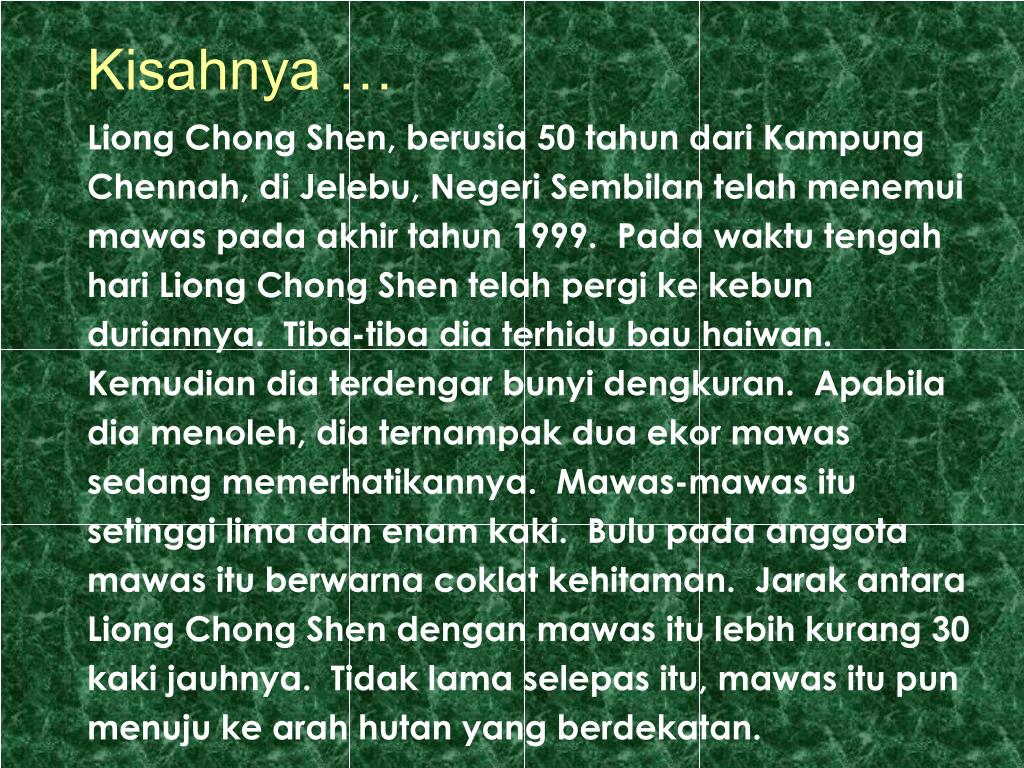 Kisahnya …

Liong Chong Shen, berusia 50 tahun dari Kampung Chennah, di Jelebu, Negeri Sembilan telah menemui mawas pada akhir tahun 1999. Pada waktu tengah hari Liong Chong Shen telah pergi ke kebun duriannya. Tiba-tiba dia terhidu bau haiwan. Kemudian dia terdengar bunyi dengkuran. Apabila dia menoleh, dia ternampak dua ekor mawas sedang memerhatikannya. Mawas-mawas itu setinggi lima dan enam kaki. Bulu pada anggota mawas itu berwarna coklat kehitaman. Jarak antara Liong Chong Shen dengan mawas itu lebih kurang 30 kaki jauhnya. Tidak lama selepas itu, mawas itu pun menuju ke arah hutan yang berdekatan.